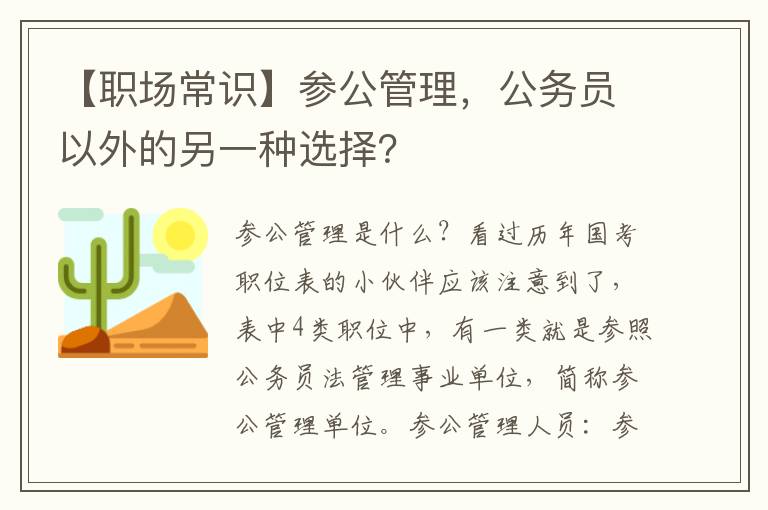 【职场常识】参公管理，公务员以外的另一种选择?

参公管理是什么？看过历年国考职位表的小伙伴应该注意到了，表中4类职位中，有一类就是参照公务员法管理事业单位，简称参公管理单位。参公管理人员：参